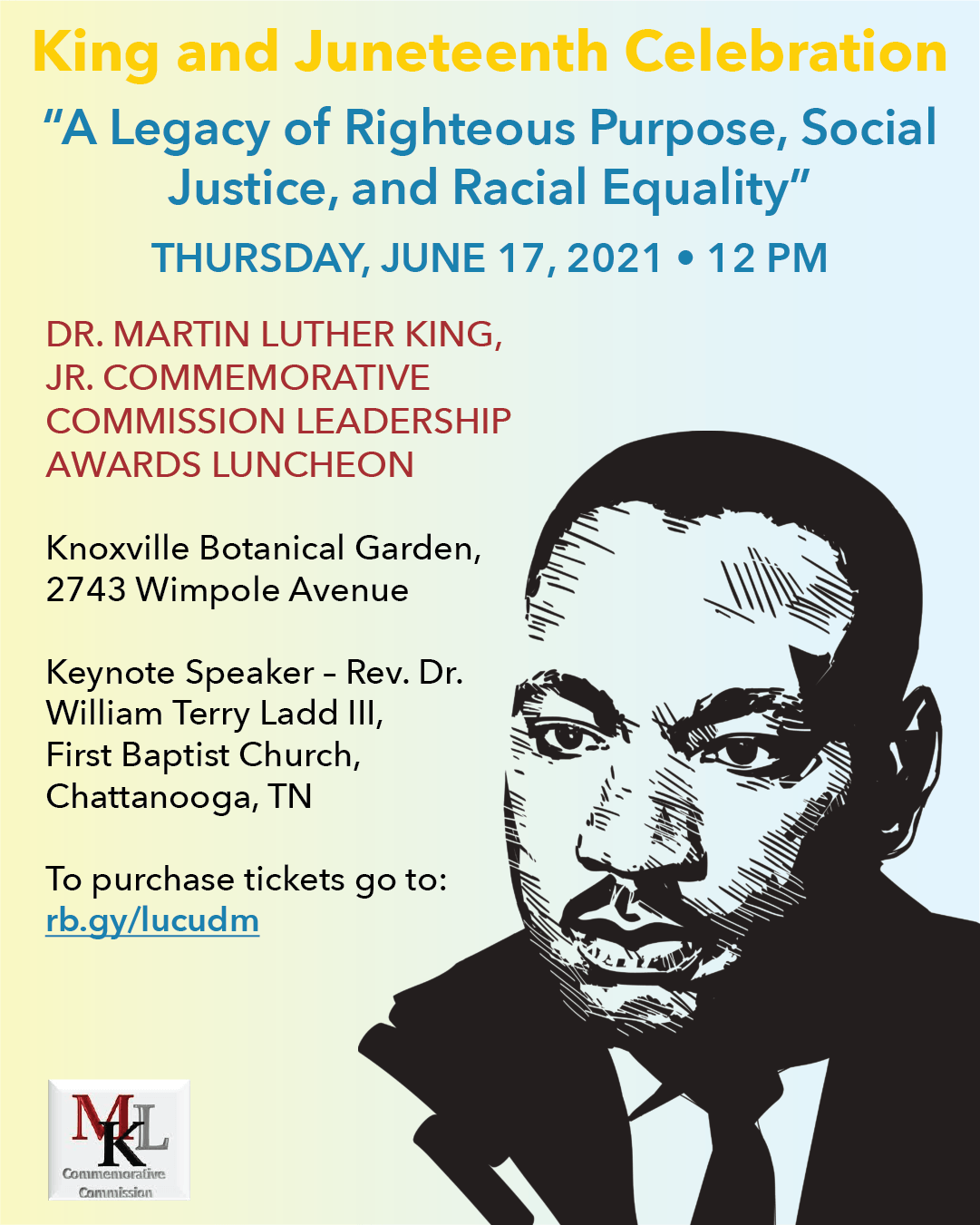 King and Juneteenth Celebration

"A Legacy of Righteous Purpose, Social Justice, and Racial Equality"

THURSDAY, JUNE 17, 2021 • 12 PM

DR. MARTIN LUTHER KING, JR. COMMEMORATIVE COMMISSION LEADERSHIP AWARDS LUNCHEON

Knoxville Botanical Garden, 2743 Wimpole Avenue

Keynote Speaker – Rev. Dr. William Terry Ladd III, First Baptist Church, Chattanooga, TN

To purchase tickets go to: rb.gy/lucudm

MKL
Commemorative Commission